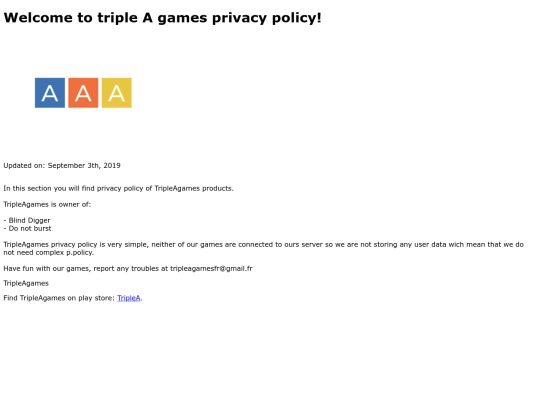 Welcome to triple A games privacy policy!

A A A

Updated on: September 3th, 2019

In this section you will find privacy policy of TripleAgames products.

TripleAgames is owner of:

- Blind Digger
- Do not burst

TripleAgames privacy policy is very simple, neither of our games are connected to ours server so we are not storing any user data wich mean that we do not need complex p.policy.

Have fun with our games, report any troubles at tripleagamesfr@gmail.fr

TripleAgames

Find TripleAgames on play store: TripleA.